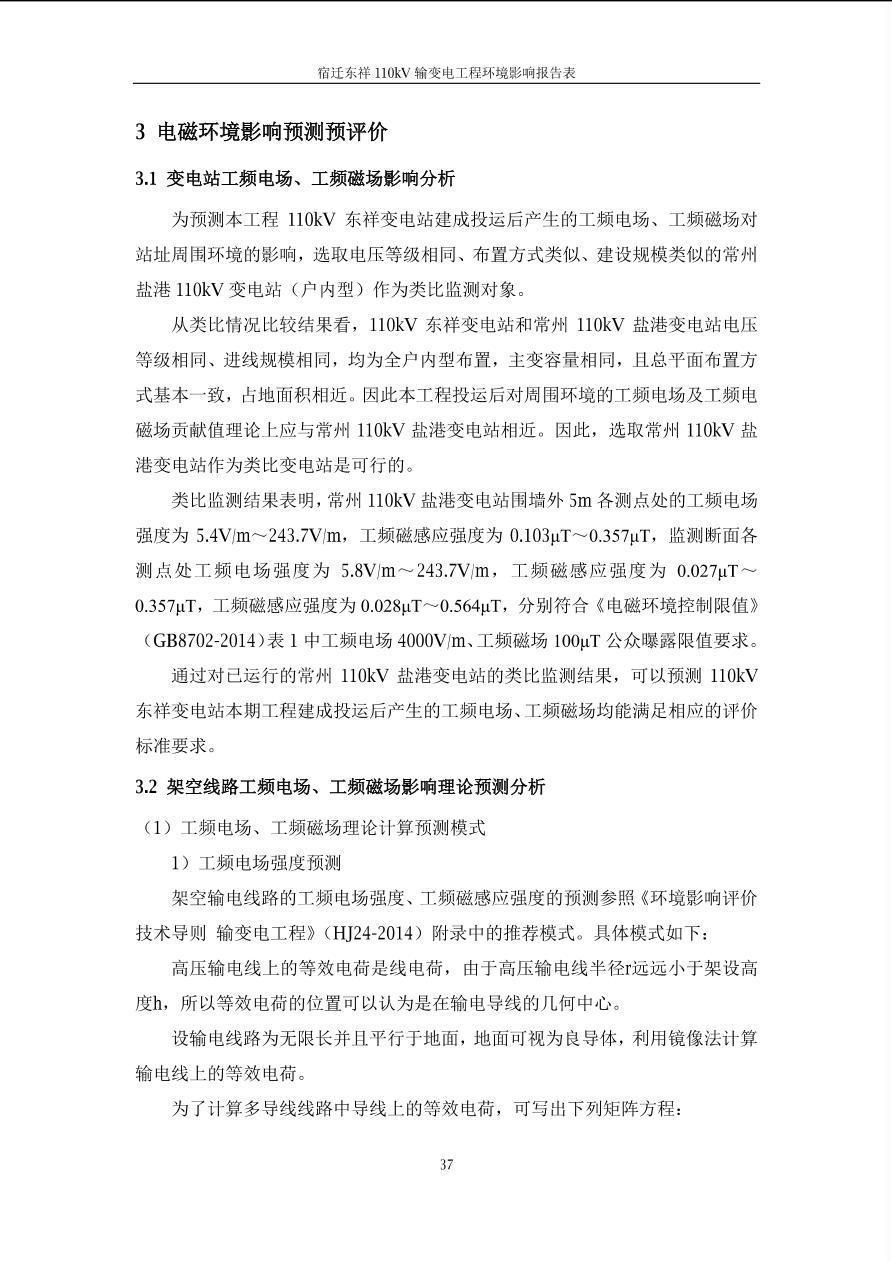 宿迁东祥 110kV 输变电工程环境影响报告表

3 电磁环境影响预测预评价

3.1 变电站工频电场、工频磁场影响分析

为预测本工程 110kV 东祥变电站建成投运后产生的工频电场、工频磁场对站址周围环境的影响，选取电压等级相同、布置方式类似、建设规模类似的常州盐港 110kV 变电站（户内型）作为类比监测对象。

从类比情况比较结果看，110kV 东祥变电站和常州 110kV 盐港变电站电压等级相同、进线规模相同，均为全户内型布置，主变容量相同，且总平面布置方式基本一致，占地面积相近。因此本工程投运后对周围环境的工频电场及工频电磁场贡献值理论上应与常州 110kV 盐港变电站相近。因此，选取常州 110kV 盐港变电站作为类比变电站是可行的。

类比监测结果表明，常州 110kV 盐港变电站围墙外 5m 各测点处的工频电场强度为 5.4V/m～243.7V/m，工频磁感应强度为 0.103μT～0.357μT，监测断面各测点处工频电场强度为 5.8V/m～243.7V/m，工频磁感应强度为 0.027μT～0.357μT，工频磁感应强度为 0.028μT～0.564μT，分别符合《电磁环境控制限值》（GB8702-2014）表 1 中工频电场 4000V/m、工频磁场 100μT 公众曝露限值要求。

通过对已运行的常州 110kV 盐港变电站的类比监测结果，可以预测 110kV 东祥变电站本期工程建成投运后产生的工频电场、工频磁场均能满足相应的评价标准要求。

3.2 架空线路工频电场、工频磁场影响理论预测分析

（1）工频电场、工频磁场理论计算预测模式

1）工频电场强度预测

架空输电线路的工频电场强度、工频磁感应强度的预测参照《环境影响评价技术导则 输变电工程》（HJ24-2014）附录中的推荐模式。具体模式如下：

高压输电线上的等效电荷是线电荷，由于高压输电线半径r远远小于架设高度h，所以等效电荷的位置可以认为是在输电导线的几何中心。

设输电线路为无限长并且平行于地面，地面可视为良导体，利用镜像法计算输电线上的等效电荷。

为了计算多导线线路中导线上的等效电荷，可写出下列矩阵方程：

37